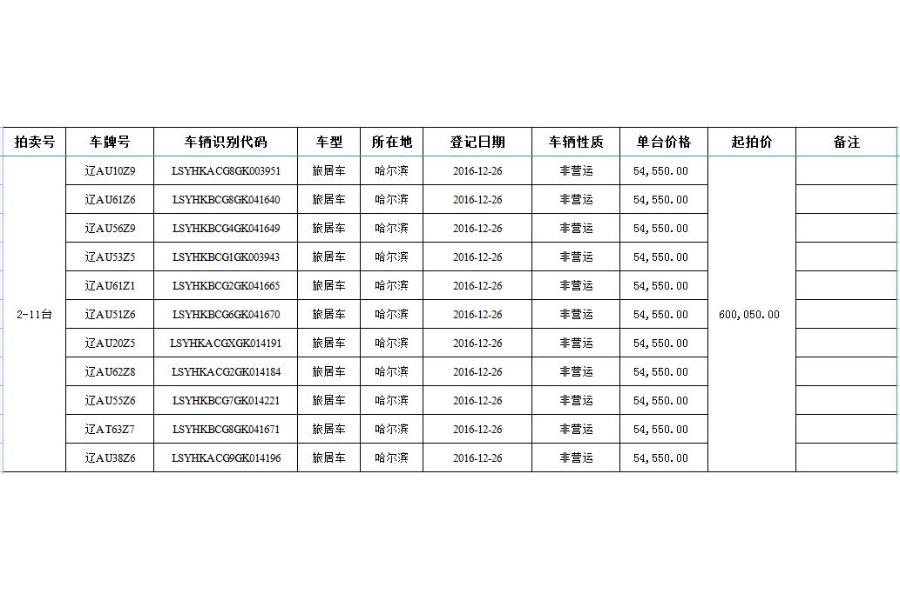 | 拍卖号 | 车牌号 | 车辆识别代码 | 车型 | 所在地 | 登记日期 | 车辆性质 | 单台价格 | 起拍价 | 备注 |
|---|---|---|---|---|---|---|---|---|---|
| 2-11台 | 辽AU10Z9 | LSYHKACG8GK003951 | 旅居车 | 哈尔滨 | 2016-12-26 | 非营运 | 54,550.00 | 600,050.00 | |
| | 辽AU61Z6 | LSYHKBCG8GK041640 | 旅居车 | 哈尔滨 | 2016-12-26 | 非营运 | 54,550.00 | | |
| | 辽AU56Z9 | LSYHKBCG4GK041649 | 旅居车 | 哈尔滨 | 2016-12-26 | 非营运 | 54,550.00 | | |
| | 辽AU53Z5 | LSYHKBCG1GK003943 | 旅居车 | 哈尔滨 | 2016-12-26 | 非营运 | 54,550.00 | | |
| | 辽AU61Z1 | LSYHKBCG2GK041665 | 旅居车 | 哈尔滨 | 2016-12-26 | 非营运 | 54,550.00 | | |
| | 辽AU51Z6 | LSYHKBCG6GK041670 | 旅居车 | 哈尔滨 | 2016-12-26 | 非营运 | 54,550.00 | | |
| | 辽AU20Z5 | LSYHKACGXGK014191 | 旅居车 | 哈尔滨 | 2016-12-26 | 非营运 | 54,550.00 | | |
| | 辽AU62Z8 | LSYHKACG2GK014184 | 旅居车 | 哈尔滨 | 2016-12-26 | 非营运 | 54,550.00 | | |
| | 辽AU55Z6 | LSYHKBCG7GK014221 | 旅居车 | 哈尔滨 | 2016-12-26 | 非营运 | 54,550.00 | | |
| | 辽AT63Z7 | LSYHKBCG8GK041671 | 旅居车 | 哈尔滨 | 2016-12-26 | 非营运 | 54,550.00 | | |
| | 辽AU38Z6 | LSYHKACG9GK014196 | 旅居车 | 哈尔滨 | 2016-12-26 | 非营运 | 54,550.00 | | |